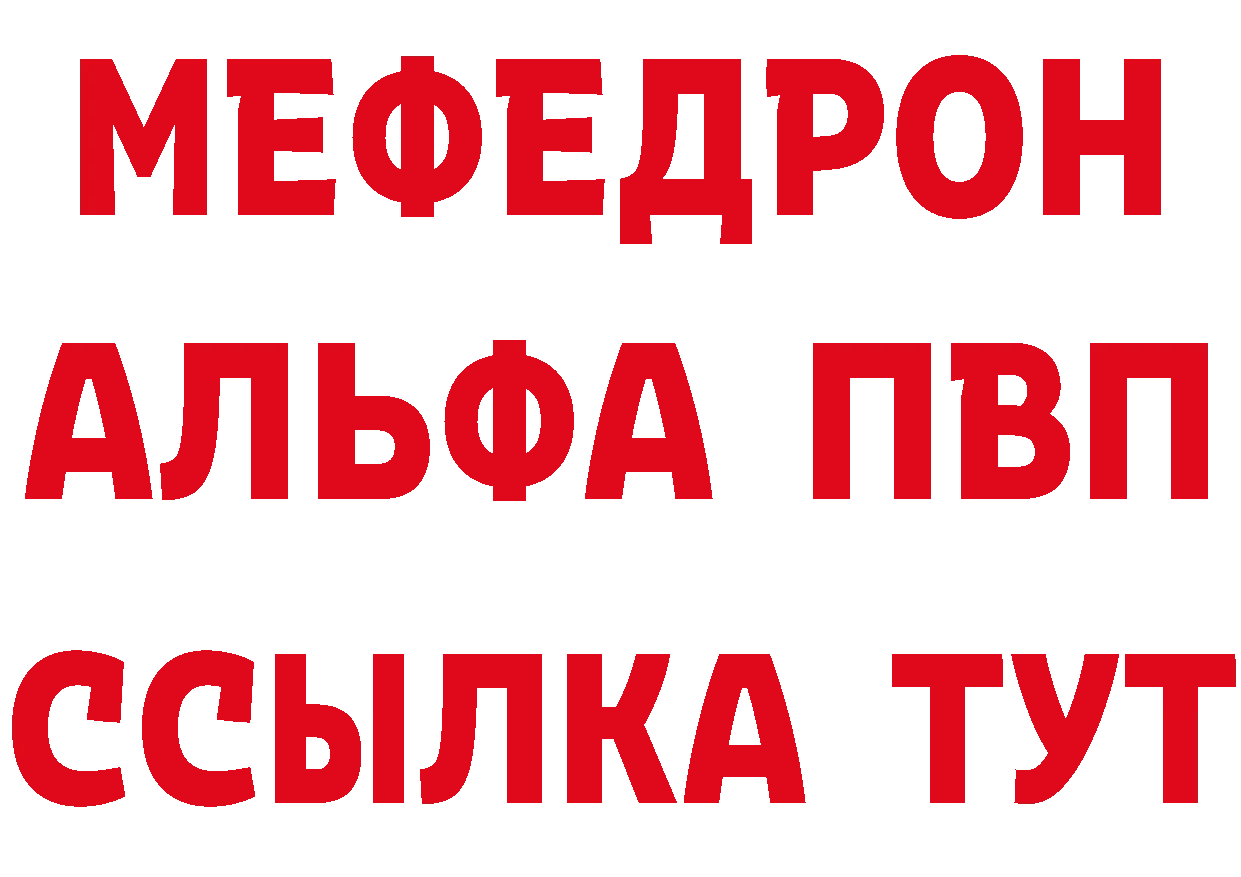 МЕФЕДРОН
АЛЬФА ПВП
ССЫЛКА ТУТ